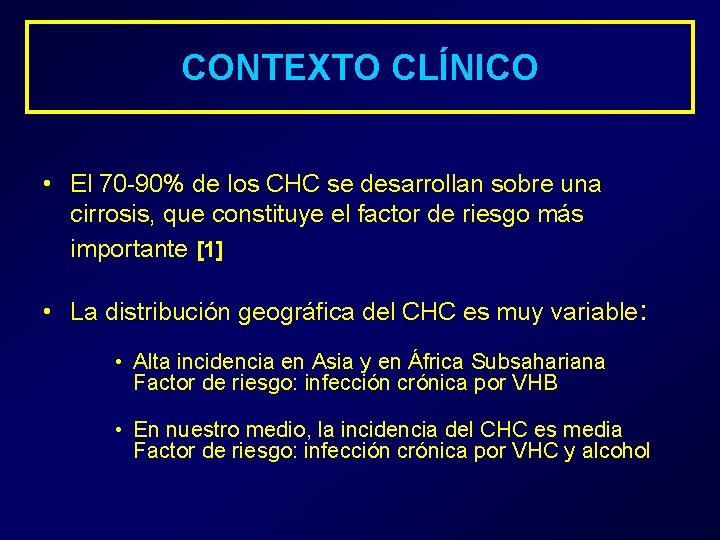 CONTEXTO CLÍNICO

• El 70-90% de los CHC se desarrollan sobre una cirrosis, que constituye el factor de riesgo más importante [1]

• La distribución geográfica del CHC es muy variable:

• Alta incidencia en Asia y en África Subsahariana
Factor de riesgo: infección crónica por VHB

• En nuestro medio, la incidencia del CHC es media
Factor de riesgo: infección crónica por VHC y alcohol